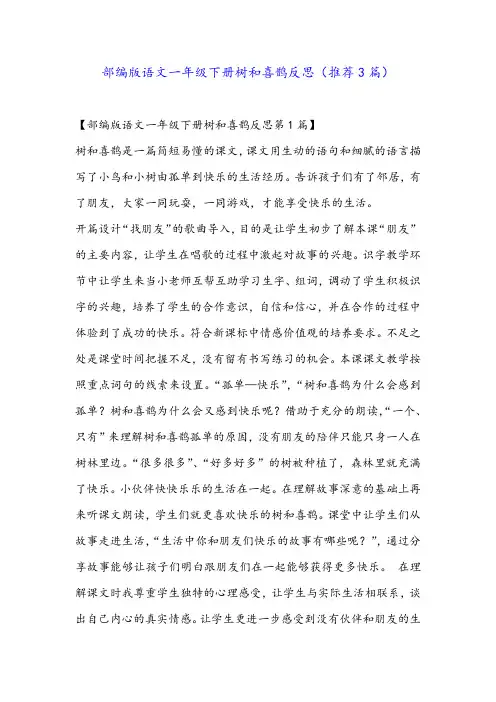 部编版语文一年级下册树和喜鹊反思（推荐3篇）

【部编版语文一年级下册树和喜鹊反思第1篇】

树和喜鹊是一篇简短易懂的课文，课文用生动的语句和细腻的语言描写了小鸟和小树由孤单到快乐的生活经历。告诉孩子们有了邻居，有了朋友，大家一同玩耍，一同游戏，才能享受快乐的生活。

开篇设计“找朋友”的歌曲导入，目的是让学生初步了解本课“朋友”的主要内容，让学生在唱歌的过程中激起对故事的兴趣。识字教学环节中让学生来当小老师互帮互助学习生字、组词，调动了学生积极识字的兴趣，培养了学生的合作意识，自信和信心，并在合作的过程中体验到了成功的快乐。符合新课标中情感价值观的培养要求。不足之处是课堂时间把握不足，没有留有书写练习的机会。本课课文教学按照重点词句的线索来设置。“孤单—快乐”，“树和喜鹊为什么会感到孤单？树和喜鹊为什么会又感到快乐呢？借助于充分的朗读，“一个、只有”来理解树和喜鹊孤单的原因，没有朋友的陪伴只能只身一人在树林里边。“很多很多”、“好多好多”的树被种植了，森林里就充满了快乐。小伙伴快快乐乐的生活在一起。在理解故事深意的基础上再来听课文朗读，学生们就更喜欢快乐的树和喜鹊。课堂中让学生们从故事走进生活，“生活中你和朋友们快乐的故事有哪些呢？”，通过分享故事能够让孩子们明白跟朋友们在一起能够获得更多快乐。 在理解课文时我尊重学生独特的心理感受，让学生与实际生活相联系，谈出自己内心的真实情感。让学生更进一步感受到没有伙伴和朋友的生